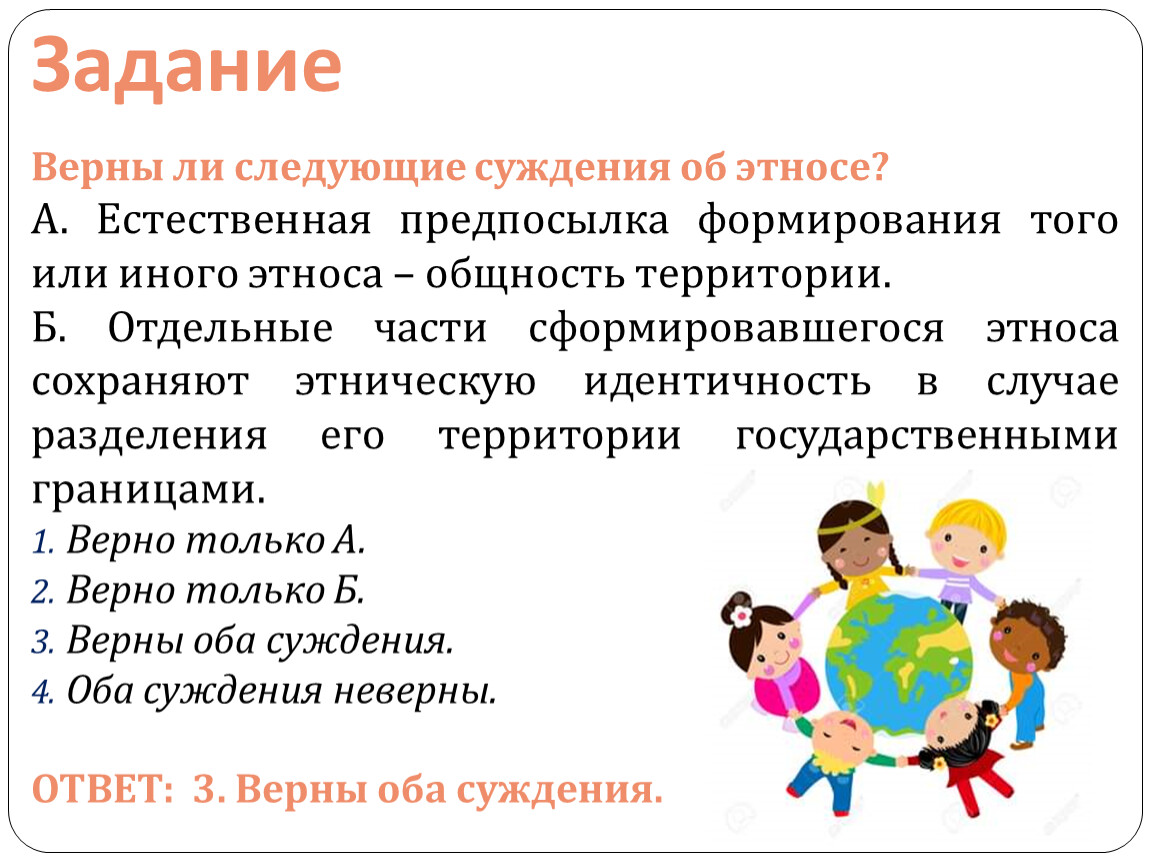 Задание

Верны ли следующие суждения об этносе?

А. Естественная предпосылка формирования того или иного этноса – общность территории.

Б. Отдельные части сформировавшегося этноса сохраняют этническую идентичность в случае разделения его территории государственными границами.

1. Верно только А.
2. Верно только Б.
3. Верны оба суждения.
4. Оба суждения неверны.

ОТВЕТ: 3. Верны оба суждения.